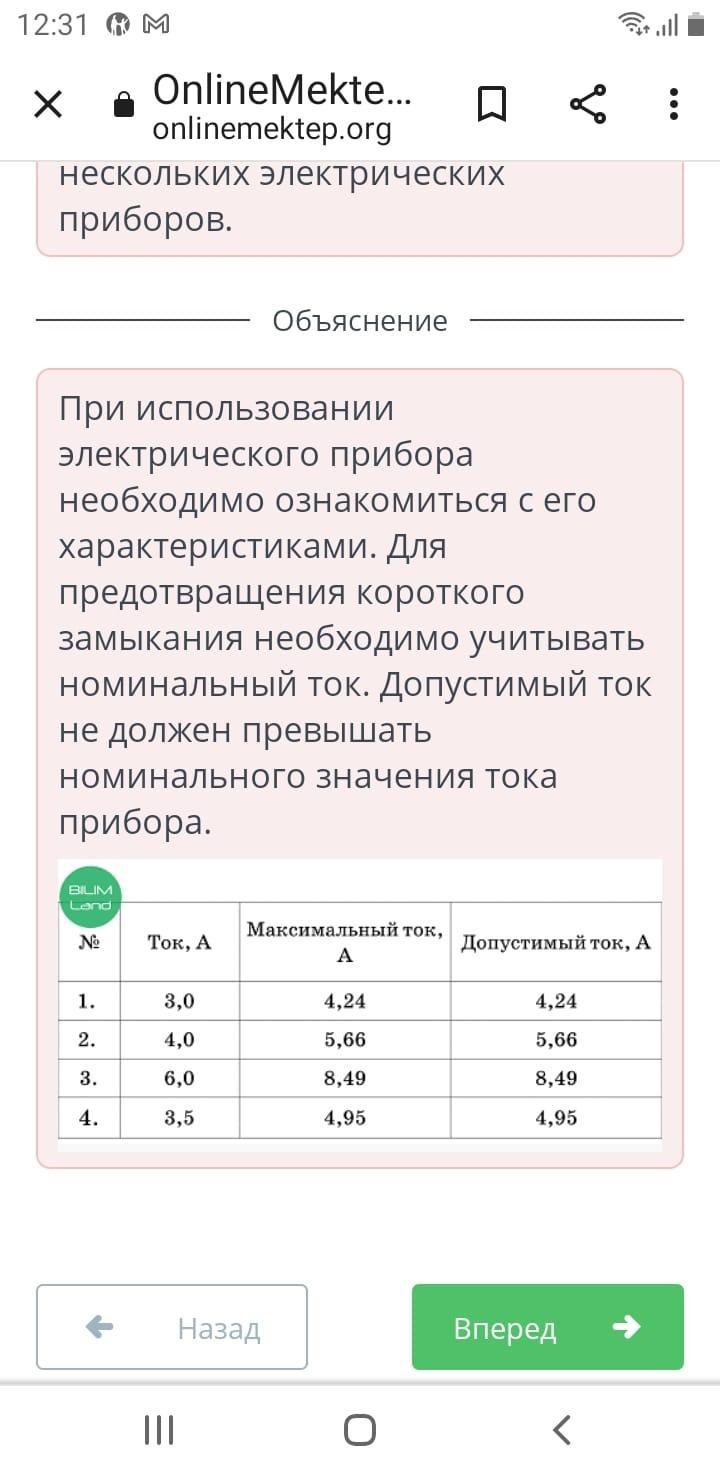 12:31

OnlineMekte...
onlinemektep.org

нескольких электрических приборов.

Объяснение

При использовании электрического прибора необходимо ознакомиться с его характеристиками. Для предотвращения короткого замыкания необходимо учитывать номинальный ток. Допустимый ток не должен превышать номинального значения тока прибора.

BILIM Land

| № | Ток, А | Максимальный ток, А | Допустимый ток, А |
|---|---|---|---|
| 1. | 3,0 | 4,24 | 4,24 |
| 2. | 4,0 | 5,66 | 5,66 |
| 3. | 6,0 | 8,49 | 8,49 |
| 4. | 3,5 | 4,95 | 4,95 |

Назад

Вперед